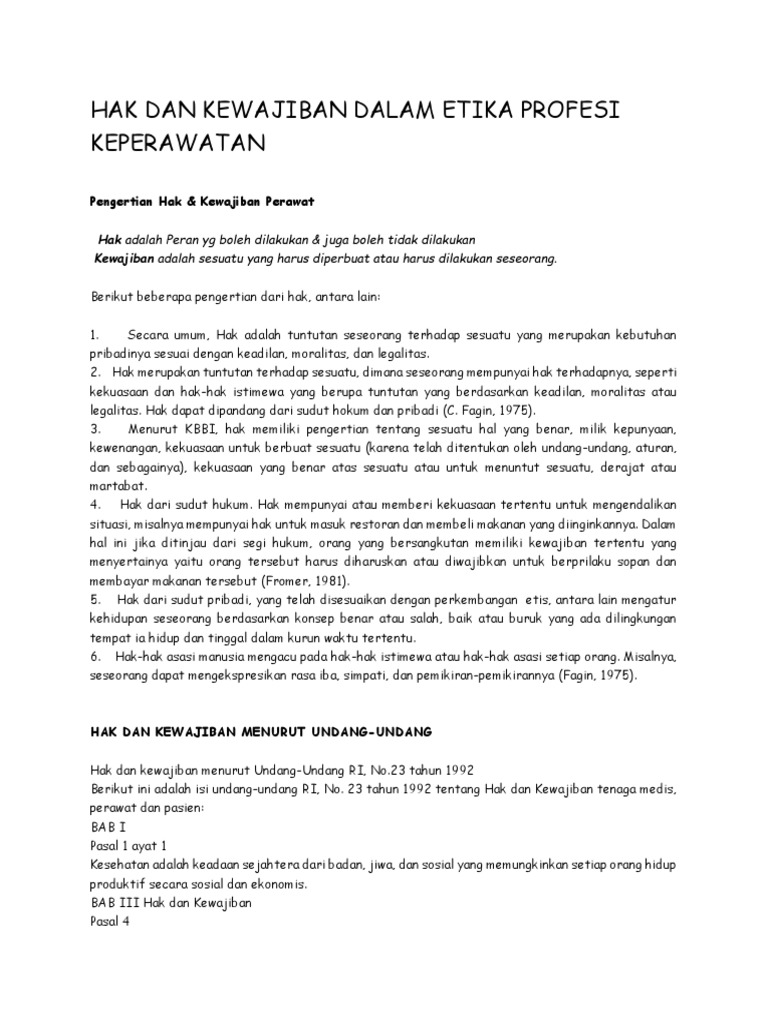 HAK DAN KEWAJIBAN DALAM ETIKA PROFESI KEPERAWATAN

Pengertian Hak & Kewajiban Perawat

Hak adalah Peran yg boleh dilakukan & juga boleh tidak dilakukan
Kewajiban adalah sesuatu yang harus diperbuat atau harus dilakukan seseorang.

Berikut beberapa pengertian dari hak, antara lain:

1. Secara umum, Hak adalah tuntutan seseorang terhadap sesuatu yang merupakan kebutuhan pribadinya sesuai dengan keadilan, moralitas, dan legalitas.
2. Hak merupakan tuntutan terhadap sesuatu, dimana seseorang mempunyai hak terhadapnya, seperti kekuasaan dan hak-hak istimewa yang berupa tuntutan yang berdasarkan keadilan, moralitas atau legalitas. Hak dapat dipandang dari sudut hokum dan pribadi (C. Fagin, 1975).
3. Menurut KBBI, hak memiliki pengertian tentang sesuatu hal yang benar, milik kepunyaan, kewenangan, kekuasaan untuk berbuat sesuatu (karena telah ditentukan oleh undang-undang, aturan, dan sebagainya), kekuasaan yang benar atas sesuatu atau untuk menuntut sesuatu, derajat atau martabat.
4. Hak dari sudut hukum. Hak mempunyai atau memberi kekuasaan tertentu untuk mengendalikan situasi, misalnya mempunyai hak untuk masuk restoran dan membeli makanan yang diinginkannya. Dalam hal ini jika ditinjau dari segi hukum, orang yang bersangkutan memiliki kewajiban tertentu yang menyertainya yaitu orang tersebut harus diharuskan atau diwajibkan untuk berprilaku sopan dan membayar makanan tersebut (Fromer, 1981).
5. Hak dari sudut pribadi, yang telah disesuaikan dengan perkembangan etis, antara lain mengatur kehidupan seseorang berdasarkan konsep benar atau salah, baik atau buruk yang ada dilingkungan tempat ia hidup dan tinggal dalam kurun waktu tertentu.
6. Hak-hak asasi manusia mengacu pada hak-hak istimewa atau hak-hak asasi setiap orang. Misalnya, seseorang dapat mengekspresikan rasa iba, simpati, dan pemikiran-pemikirannya (Fagin, 1975).

HAK DAN KEWAJIBAN MENURUT UNDANG-UNDANG

Hak dan kewajiban menurut Undang-Undang RI, No.23 tahun 1992
Berikut ini adalah isi undang-undang RI, No. 23 tahun 1992 tentang Hak dan Kewajiban tenaga medis, perawat dan pasien:
BAB I
Pasal 1 ayat 1
Kesehatan adalah keadaan sejahtera dari badan, jiwa, dan sosial yang memungkinkan setiap orang hidup produktif secara sosial dan ekonomis.
BAB III Hak dan Kewajiban
Pasal 4